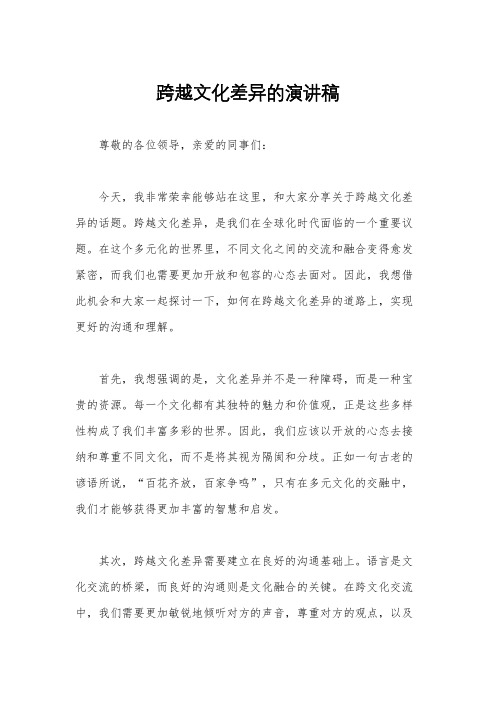 跨越文化差异的演讲稿

尊敬的各位领导，亲爱的同事们：

今天，我非常荣幸能够站在这里，和大家分享关于跨越文化差异的话题。跨越文化差异，是我们在全球化时代面临的一个重要议题。在这个多元化的世界里，不同文化之间的交流和融合变得愈发紧密，而我们也需要更加开放和包容的心态去面对。因此，我想借此机会和大家一起探讨一下，如何在跨越文化差异的道路上，实现更好的沟通和理解。

首先，我想强调的是，文化差异并不是一种障碍，而是一种宝贵的资源。每一个文化都有其独特的魅力和价值观，正是这些多样性构成了我们丰富多彩的世界。因此，我们应该以开放的心态去接纳和尊重不同文化，而不是将其视为隔阂和分歧。正如一句古老的谚语所说，“百花齐放，百家争鸣”，只有在多元文化的交融中，我们才能够获得更加丰富的智慧和启发。

其次，跨越文化差异需要建立在良好的沟通基础上。语言是文化交流的桥梁，而良好的沟通则是文化融合的关键。在跨文化交流中，我们需要更加敏锐地倾听对方的声音，尊重对方的观点，以及